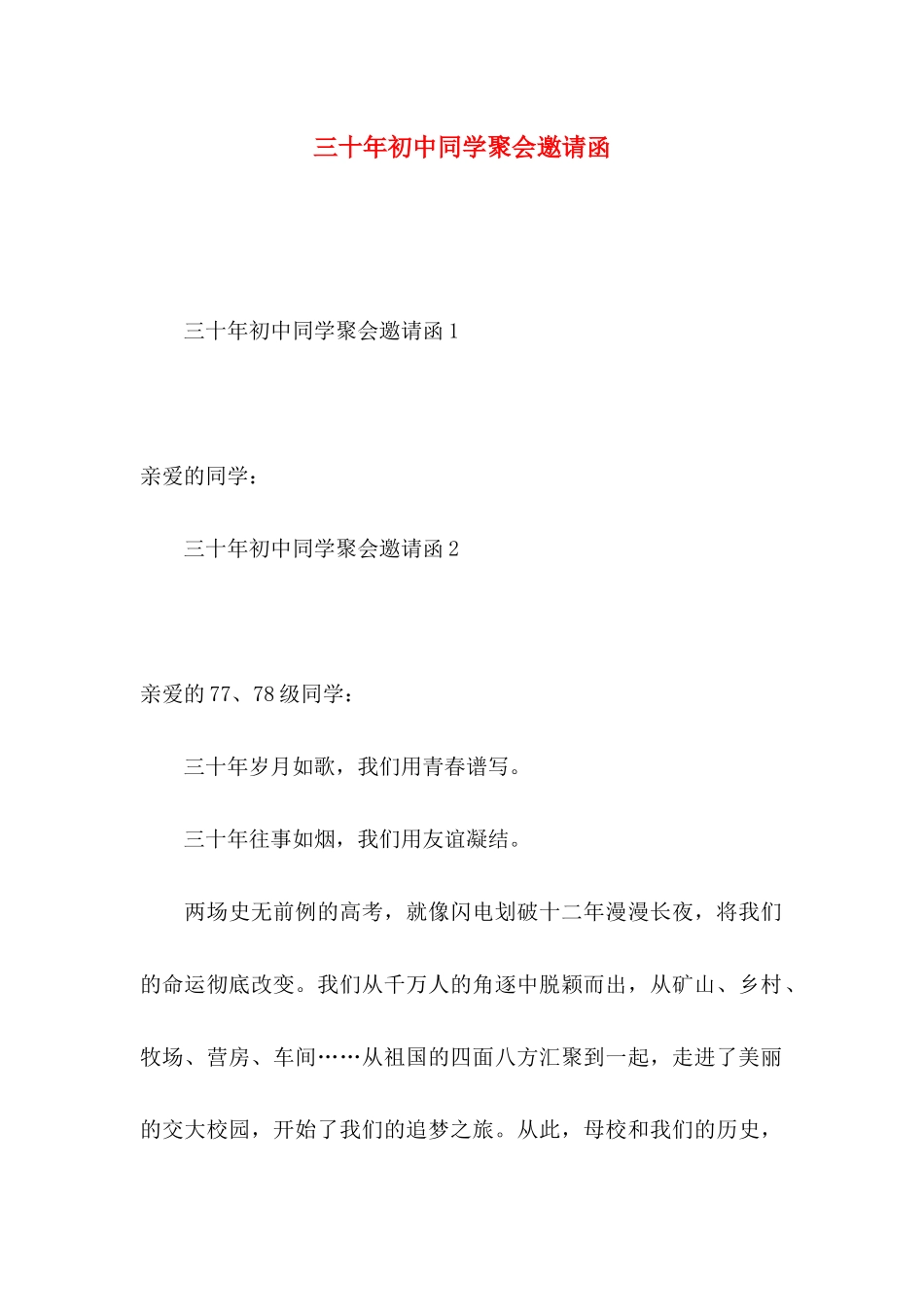 三十年初中同学聚会邀请函

三十年初中同学聚会邀请函1

亲爱的同学：

三十年初中同学聚会邀请函2

亲爱的77、78级同学：

三十年岁月如歌，我们用青春谱写。

三十年往事如烟，我们用友谊凝结。

两场史无前例的高考，就像闪电划破十二年漫漫长夜，将我们的命运彻底改变。我们从千万人的角逐中脱颖而出，从矿山、乡村、牧场、营房、车间……从祖国的四面八方汇聚到一起，走进了美丽的交大校园，开始了我们的追梦之旅。从此，母校和我们的历史，